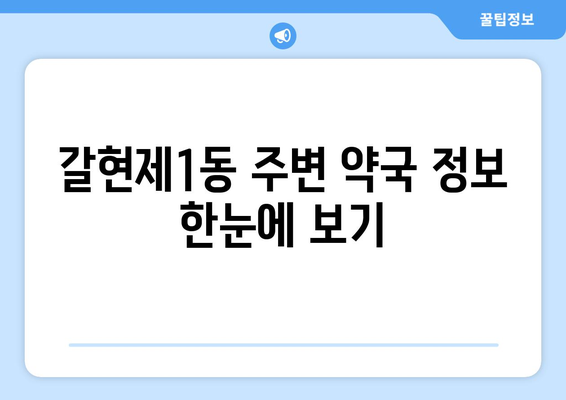 꿀팁정보

갈현제1동 주변 약국 정보 한눈에 보기